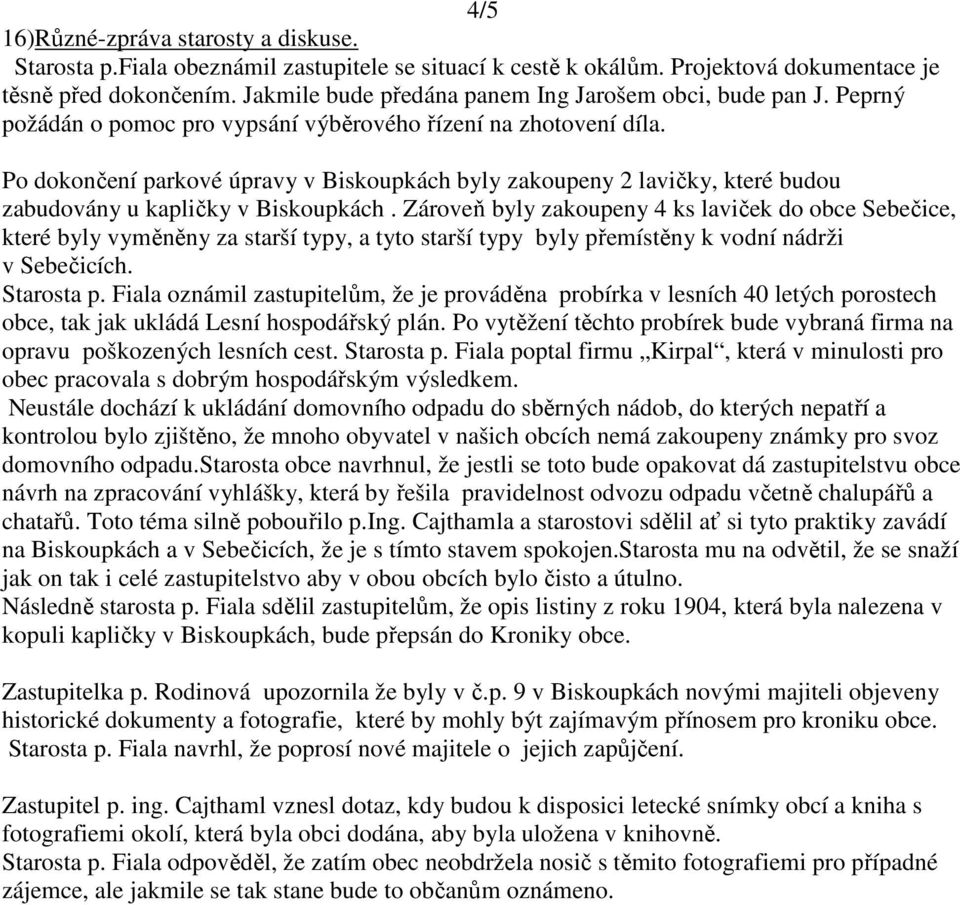 4/5

16)Různé-zpráva starosty a diskuse.

Starosta p.Fiala obeznámil zastupitele se situací k cestě k okálům. Projektová dokumentace je těsně před dokončením. Jakmile bude předána panem Ing Jarošem obci, bude pan J. Peprný požádán o pomoc pro vypsání výběrového řízení na zhotovení díla.

Po dokončení parkové úpravy v Biskoupkách byly zakoupeny 2 lavičky, které budou zabudovány u kapličky v Biskoupkách . Zároveň byly zakoupeny 4 ks laviček do obce Sebečice, které byly vyměněny za starší typy, a tyto starší typy byly přemístěny k vodní nádrži v Sebečicích.
Starosta p. Fiala oznámil zastupitelům, že je prováděna probírka v lesních 40 letých porostech obce, tak jak ukládá Lesní hospodářský plán. Po vytěžení těchto probírek bude vybraná firma na opravu poškozených lesních cest. Starosta p. Fiala poptal firmu „Kirpal“, která v minulosti pro obec pracovala s dobrým hospodářským výsledkem.
Neustále dochází k ukládání domovního odpadu do sběrných nádob, do kterých nepatří a kontrolou bylo zjištěno, že mnoho obyvatel v našich obcích nemá zakoupeny známky pro svoz domovního odpadu.Starosta obce navrhnul, že jestli se toto bude opakovat dá zastupitelstvu obce návrh na zpracování vyhlášky, která by řešila pravidelnost odvozu odpadu včetně chalupářů a chatařů. Toto téma silně pobouřilo p.Ing. Cajthamla a starostovi sdělil ať si tyto praktiky zavádí na Biskoupkách a v Sebečicích, že je s tímto stavem spokojen.Starosta mu na odvětil, že se snaží jak on tak i celé zastupitelstvo aby v obou obcích bylo čisto a útulno.
Následně starosta p. Fiala sdělil zastupitelům, že opis listiny z roku 1904, která byla nalezena v kopuli kapličky v Biskoupkách, bude přepsán do Kroniky obce.

Zastupitelka p. Rodinová upozornila že byly v č.p. 9 v Biskoupkách novými majiteli objeveny historické dokumenty a fotografie, které by mohly být zajímavým přínosem pro kroniku obce.
Starosta p. Fiala navrhl, že poprosí nové majitele o jejich zapůjčení.

Zastupitel p. ing. Cajthaml vznesl dotaz, kdy budou k disposici letecké snímky obcí a kniha s fotografiemi okolí, která byla obci dodána, aby byla uložena v knihovně.
Starosta p. Fiala odpověděl, že zatím obec neobdržela nosič s těmito fotografiemi pro případné zájemce, ale jakmile se tak stane bude to občanům oznámeno.